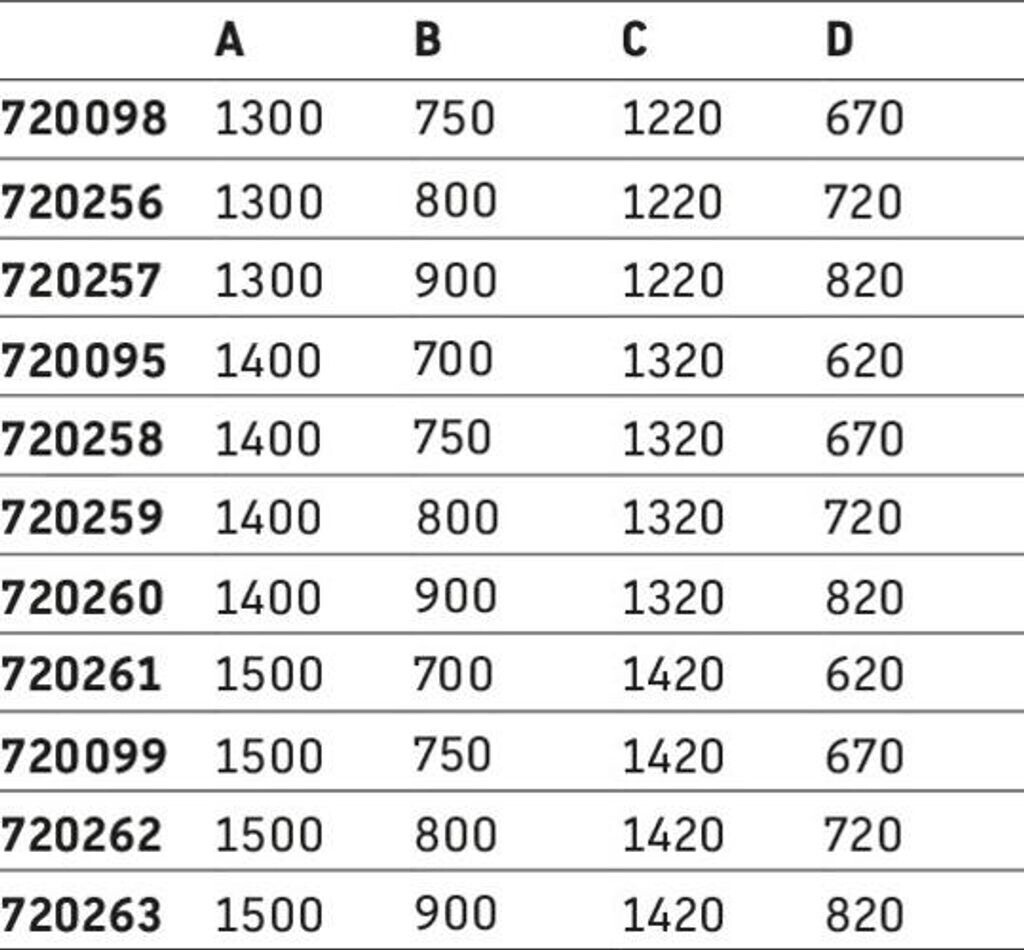 |  | A | B | C | D |
|---|---|---|---|---|
| 720098 | 1300 | 750 | 1220 | 670 |
| 720256 | 1300 | 800 | 1220 | 720 |
| 720257 | 1300 | 900 | 1220 | 820 |
| 720095 | 1400 | 700 | 1320 | 620 |
| 720258 | 1400 | 750 | 1320 | 670 |
| 720259 | 1400 | 800 | 1320 | 720 |
| 720260 | 1400 | 900 | 1320 | 820 |
| 720261 | 1500 | 700 | 1420 | 620 |
| 720099 | 1500 | 750 | 1420 | 670 |
| 720262 | 1500 | 800 | 1420 | 720 |
| 720263 | 1500 | 900 | 1420 | 820 |